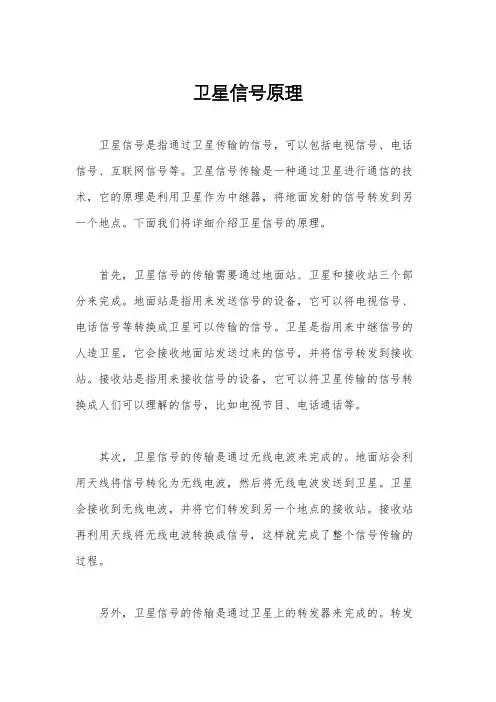 卫星信号原理

卫星信号是指通过卫星传输的信号，可以包括电视信号、电话信号、互联网信号等。卫星信号传输是一种通过卫星进行通信的技术，它的原理是利用卫星作为中继器，将地面发射的信号转发到另一个地点。下面我们将详细介绍卫星信号的原理。

首先，卫星信号的传输需要通过地面站、卫星和接收站三个部分来完成。地面站是指用来发送信号的设备，它可以将电视信号、电话信号等转换成卫星可以传输的信号。卫星是指用来中继信号的人造卫星，它会接收地面站发送过来的信号，并将信号转发到接收站。接收站是指用来接收信号的设备，它可以将卫星传输的信号转换成人们可以理解的信号，比如电视节目、电话通话等。

其次，卫星信号的传输是通过无线电波来完成的。地面站会利用天线将信号转化为无线电波，然后将无线电波发送到卫星。卫星会接收到无线电波，并将它们转发到另一个地点的接收站。接收站再利用天线将无线电波转换成信号，这样就完成了整个信号传输的过程。

另外，卫星信号的传输是通过卫星上的转发器来完成的。转发